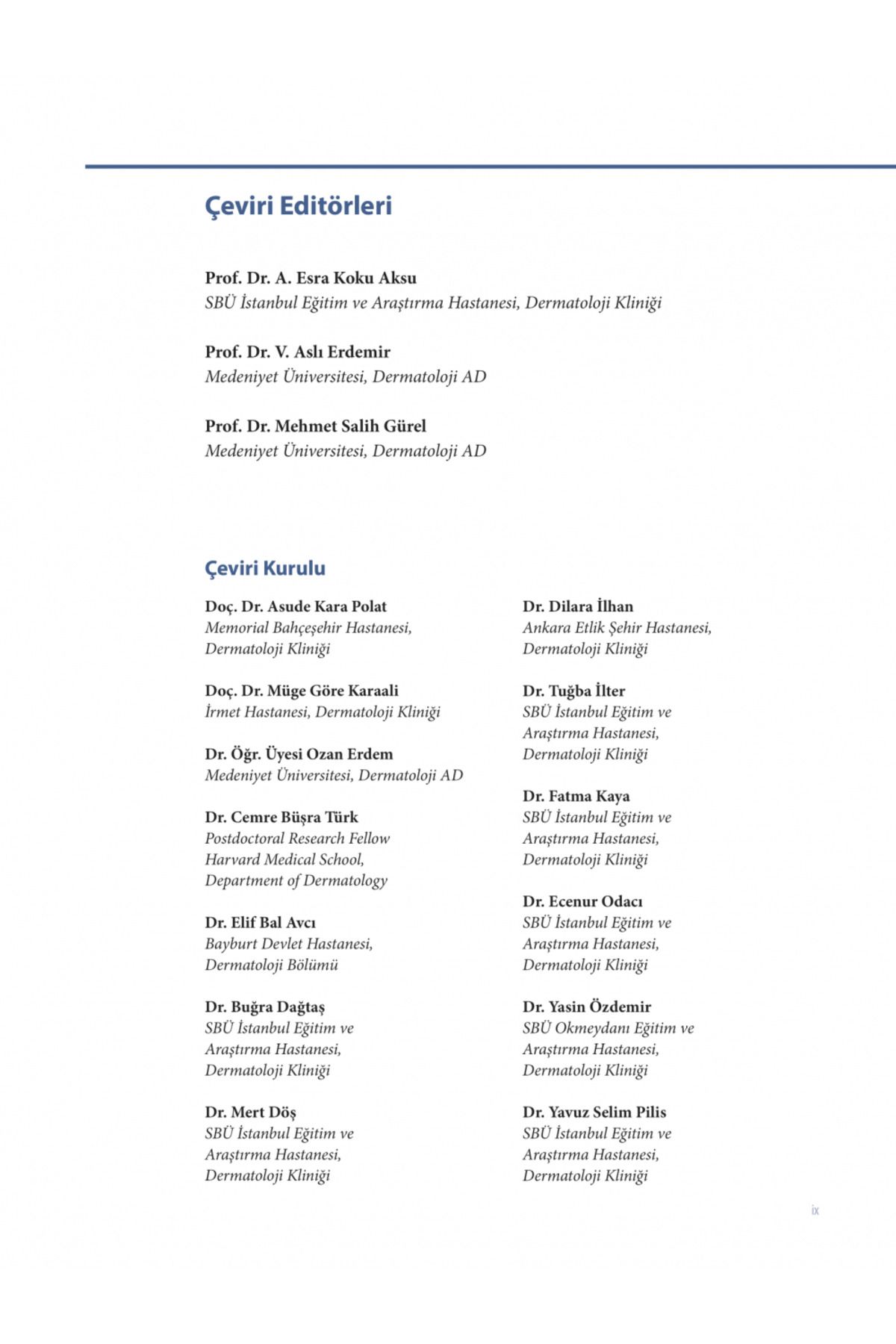 Çeviri Editörleri

Prof. Dr. A. Esra Koku Aksu
SBÜ İstanbul Eğitim ve Araştırma Hastanesi, Dermatoloji Kliniği

Prof. Dr. V. Aslı Erdemir
Medeniyet Üniversitesi, Dermatoloji AD

Prof. Dr. Mehmet Salih Gürel
Medeniyet Üniversitesi, Dermatoloji AD

Çeviri Kurulu

Doç. Dr. Asude Kara Polat
Memorial Bahçeşehir Hastanesi, Dermatoloji Kliniği

Doç. Dr. Müge Göre Karaali
İrmet Hastanesi, Dermatoloji Kliniği

Dr. Öğr. Üyesi Ozan Erdem
Medeniyet Üniversitesi, Dermatoloji AD

Dr. Cemre Büşra Türk
Postdoctoral Research Fellow
Harvard Medical School, Department of Dermatology

Dr. Elif Bal Avcı
Bayburt Devlet Hastanesi, Dermatoloji Bölümü

Dr. Buğra Dağtaş
SBÜ İstanbul Eğitim ve Araştırma Hastanesi, Dermatoloji Kliniği

Dr. Mert Döş
SBÜ İstanbul Eğitim ve Araştırma Hastanesi, Dermatoloji Kliniği

Dr. Dilara İlhan
Ankara Etlik Şehir Hastanesi, Dermatoloji Kliniği

Dr. Tuğba İlter
SBÜ İstanbul Eğitim ve Araştırma Hastanesi, Dermatoloji Kliniği

Dr. Fatma Kaya
SBÜ İstanbul Eğitim ve Araştırma Hastanesi, Dermatoloji Kliniği

Dr. Ecenur Odacı
SBÜ İstanbul Eğitim ve Araştırma Hastanesi, Dermatoloji Kliniği

Dr. Yasin Özdemir
SBÜ Okmeydanı Eğitim ve Araştırma Hastanesi, Dermatoloji Kliniği

Dr. Yavuz Selim Pilis
SBÜ İstanbul Eğitim ve Araştırma Hastanesi, Dermatoloji Kliniği

ix